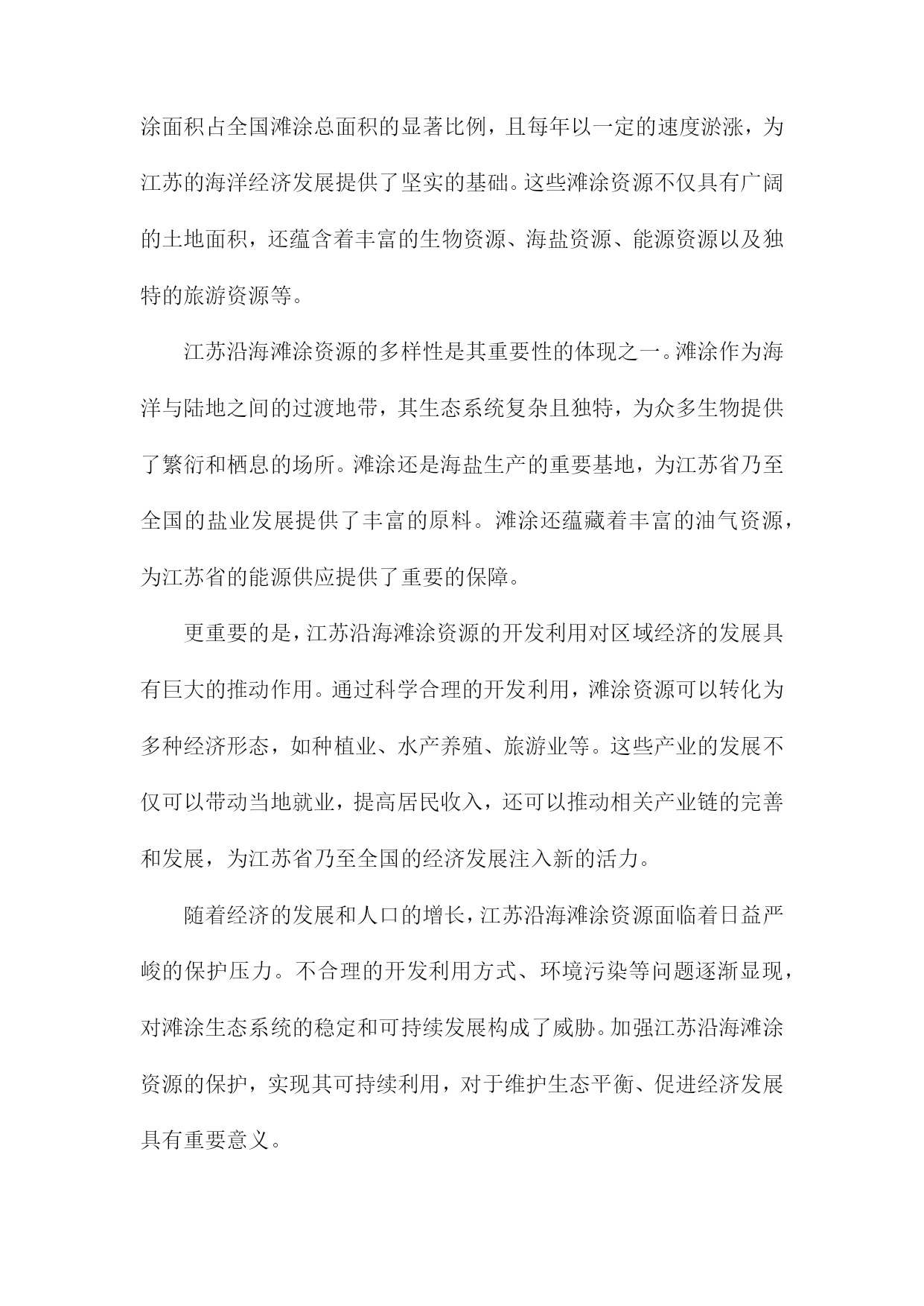 涂面积占全国滩涂总面积的显著比例，且每年以一定的速度淤涨，为江苏的海洋经济发展提供了坚实的基础。这些滩涂资源不仅具有广阔的土地面积，还蕴含着丰富的生物资源、海盐资源、能源资源以及独特的旅游资源等。

江苏沿海滩涂资源的多样性是其重要性的体现之一。滩涂作为海洋与陆地之间的过渡地带，其生态系统复杂且独特，为众多生物提供了繁衍和栖息的场所。滩涂还是海盐生产的重要基地，为江苏省乃至全国的盐业发展提供了丰富的原料。滩涂还蕴藏着丰富的油气资源，为江苏省的能源供应提供了重要的保障。

更重要的是，江苏沿海滩涂资源的开发利用对区域经济的发展具有巨大的推动作用。通过科学合理的开发利用，滩涂资源可以转化为多种经济形态，如种植业、水产养殖、旅游业等。这些产业的发展不仅可以带动当地就业，提高居民收入，还可以推动相关产业链的完善和发展，为江苏省乃至全国的经济发展注入新的活力。

随着经济的发展和人口的增长，江苏沿海滩涂资源面临着日益严峻的保护压力。不合理的开发利用方式、环境污染等问题逐渐显现，对滩涂生态系统的稳定和可持续发展构成了威胁。加强江苏沿海滩涂资源的保护，实现其可持续利用，对于维护生态平衡、促进经济发展具有重要意义。